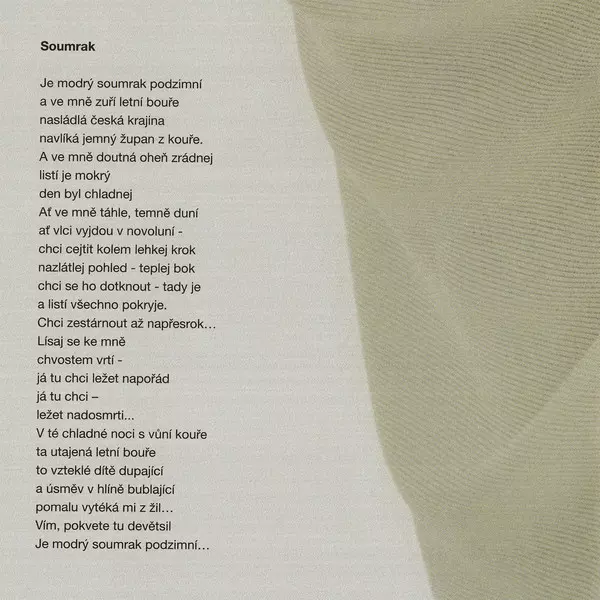 Soumrak

Je modrý soumrak podzimní
a ve mně zuří letní bouře
nasládlá česká krajina
navlíká jemný župan z kouře.
A ve mně doutná oheň zrádnej
listí je mokrý
den byl chladnej
Ať ve mně táhle, temně duní
ať vlci vyjdou v novoluní -
chci cejtit kolem lehkej krok
nazlátlej pohled - teplej bok
chci se ho dotknout - tady je
a listí všechno pokryje.
Chci zestárnout až napřesrok…
Lísaj se ke mně
chvostem vrtí -
já tu chci ležet napořád
já tu chci –
ležet nadosmrti...
V té chladné noci s vůní kouře
ta utajená letní bouře
to vzteklé dítě dupající
a úsměv v hlíně bublající
pomalu vytéká mi z žil…
Vím, pokvete tu devětsil
Je modrý soumrak podzimní…